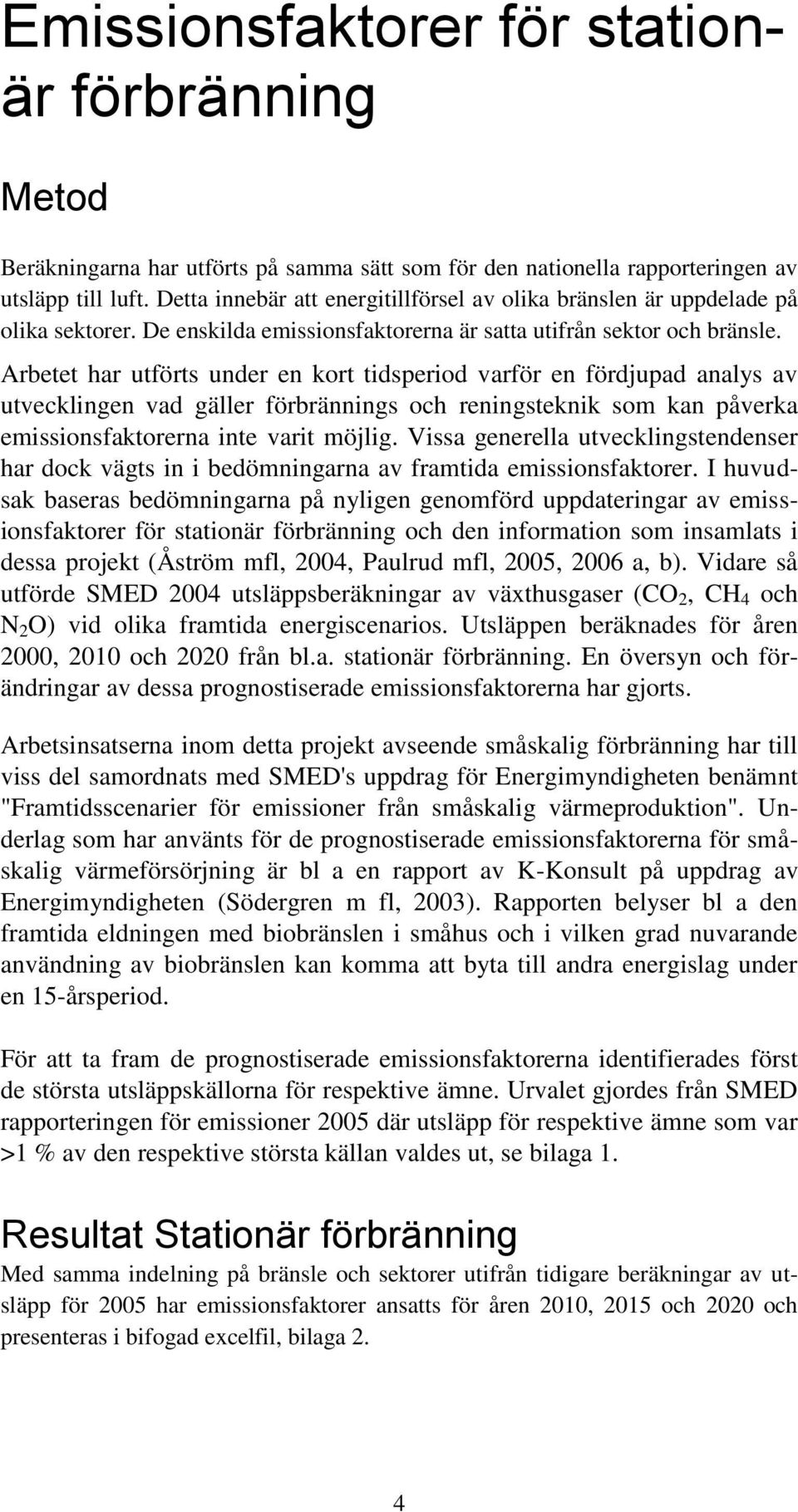 Emissionsfaktorer för stationär förbränning

Metod

Beräkningarna har utförts på samma sätt som för den nationella rapporteringen av utsläpp till luft. Detta innebär att energitillförsel av olika bränslen är uppdelade på olika sektorer. De enskilda emissionsfaktorerna är satta utifrån sektor och bränsle. Arbetet har utförts under en kort tidsperiod varför en fördjupad analys av utvecklingen vad gäller förbrännings och reningsteknik som kan påverka emissionsfaktorerna inte varit möjlig. Vissa generella utvecklingstendenser har dock vägts in i bedömningarna av framtida emissionsfaktorer. I huvudsak baseras bedömningarna på nyligen genomförd uppdateringar av emissionsfaktorer för stationär förbränning och den information som insamlats i dessa projekt (Åström mfl, 2004, Paulrud mfl, 2005, 2006 a, b). Vidare så utförde SMED 2004 utsläppsberäkningar av växthusgaser ($CO_2$, $CH_4$ och $N_2O$) vid olika framtida energiscenarios. Utsläppen beräknades för åren 2000, 2010 och 2020 från bl.a. stationär förbränning. En översyn och förändringar av dessa prognostiserade emissionsfaktorerna har gjorts.

Arbetsinsatserna inom detta projekt avseende småskalig förbränning har till viss del samordnats med SMED's uppdrag för Energimyndigheten benämnt "Framtidsscenarier för emissioner från småskalig värmeproduktion". Underlag som har använts för de prognostiserade emissionsfaktorerna för småskalig värmeförsörjning är bl a en rapport av K-Konsult på uppdrag av Energimyndigheten (Södergren m fl, 2003). Rapporten belyser bl a den framtida eldningen med biobränslen i småhus och i vilken grad nuvarande användning av biobränslen kan komma att byta till andra energislag under en 15-årsperiod.

För att ta fram de prognostiserade emissionsfaktorerna identifierades först de största utsläppskällorna för respektive ämne. Urvalet gjordes från SMED rapporteringen för emissioner 2005 där utsläpp för respektive ämne som var >1 % av den respektive största källan valdes ut, se bilaga 1.

Resultat Stationär förbränning

Med samma indelning på bränsle och sektorer utifrån tidigare beräkningar av utsläpp för 2005 har emissionsfaktorer ansatts för åren 2010, 2015 och 2020 och presenteras i bifogad excelfil, bilaga 2.

4